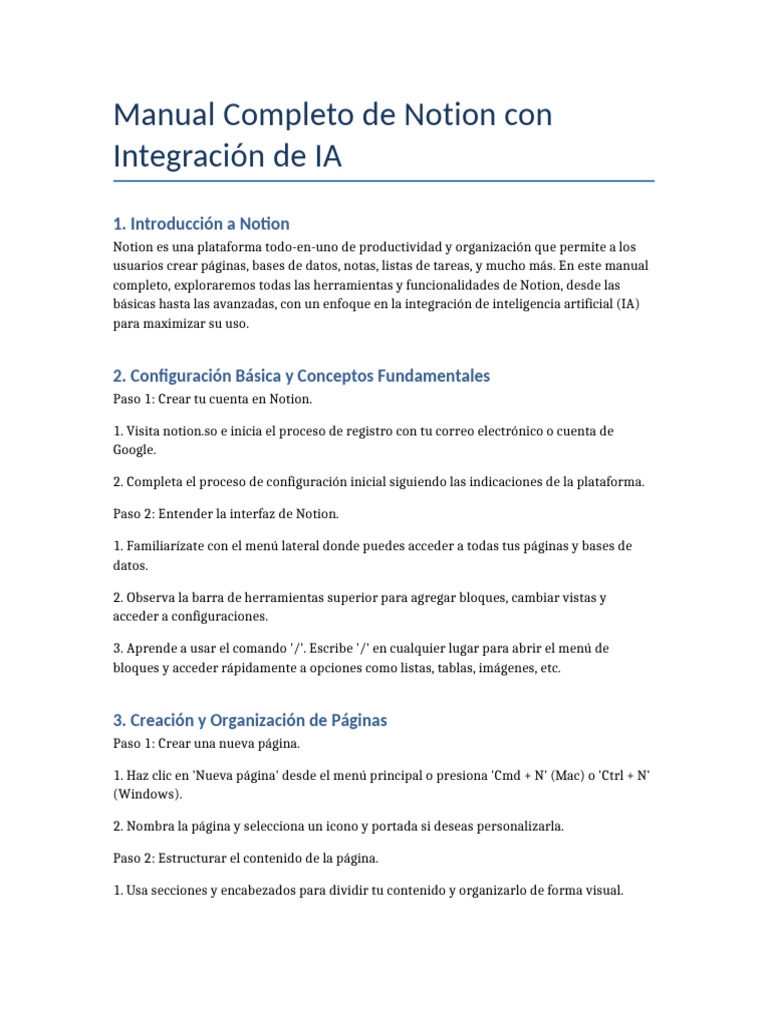 Manual Completo de Notion con Integración de IA

1. Introducción a Notion

Notion es una plataforma todo-en-uno de productividad y organización que permite a los usuarios crear páginas, bases de datos, notas, listas de tareas, y mucho más. En este manual completo, exploraremos todas las herramientas y funcionalidades de Notion, desde las básicas hasta las avanzadas, con un enfoque en la integración de inteligencia artificial (IA) para maximizar su uso.

2. Configuración Básica y Conceptos Fundamentales

Paso 1: Crear tu cuenta en Notion.

1. Visita notion.so e inicia el proceso de registro con tu correo electrónico o cuenta de Google.

2. Completa el proceso de configuración inicial siguiendo las indicaciones de la plataforma.

Paso 2: Entender la interfaz de Notion.

1. Familiarízate con el menú lateral donde puedes acceder a todas tus páginas y bases de datos.

2. Observa la barra de herramientas superior para agregar bloques, cambiar vistas y acceder a configuraciones.

3. Aprende a usar el comando '/'. Escribe '/' en cualquier lugar para abrir el menú de bloques y acceder rápidamente a opciones como listas, tablas, imágenes, etc.

3. Creación y Organización de Páginas

Paso 1: Crear una nueva página.

1. Haz clic en 'Nueva página' desde el menú principal o presiona 'Cmd + N' (Mac) o 'Ctrl + N' (Windows).

2. Nombra la página y selecciona un icono y portada si deseas personalizarla.

Paso 2: Estructurar el contenido de la página.

1. Usa secciones y encabezados para dividir tu contenido y organizarlo de forma visual.